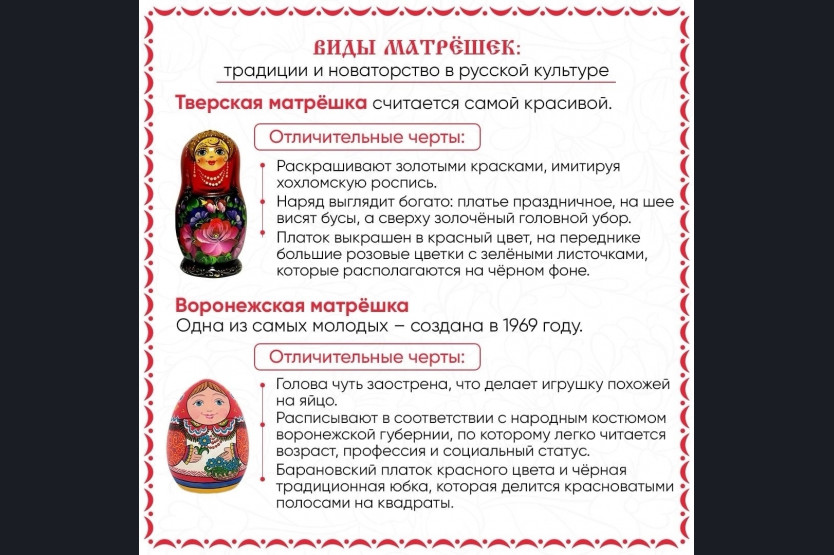 ВИДЫ МАТРЁШЕК:
традиции и новаторство в русской культуре

Тверская матрёшка считается самой красивой.

Отличительные черты:

Раскрашивают золотыми красками, имитируя хохломскую роспись.

Наряд выглядит богато: платье праздничное, на шее висят бусы, а сверху золочёный головной убор.

Платок выкрашен в красный цвет, на переднике большие розовые цветки с зелёными листочками, которые располагаются на чёрном фоне.

Воронежская матрёшка
Одна из самых молодых – создана в 1969 году.

Отличительные черты:

Голова чуть заострена, что делает игрушку похожей на яйцо.

Расписывают в соответствии с народным костюмом воронежской губернии, по которому легко читается возраст, профессия и социальный статус.

Барановский платок красного цвета и чёрная традиционная юбка, которая делится красноватыми полосами на квадраты.